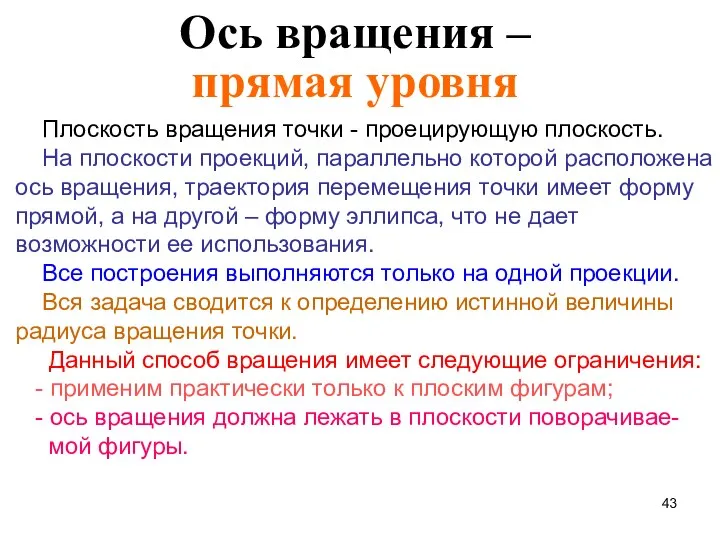 Ось вращения –
прямая уровня

Плоскость вращения точки - проецирующую плоскость.

На плоскости проекций, параллельно которой расположена ось вращения, траектория перемещения точки имеет форму прямой, а на другой – форму эллипса, что не дает возможности ее использования.

Все построения выполняются только на одной проекции.

Вся задача сводится к определению истинной величины радиуса вращения точки.

Данный способ вращения имеет следующие ограничения:
- применим практически только к плоским фигурам;
- ось вращения должна лежать в плоскости поворачиваемой фигуры.

43